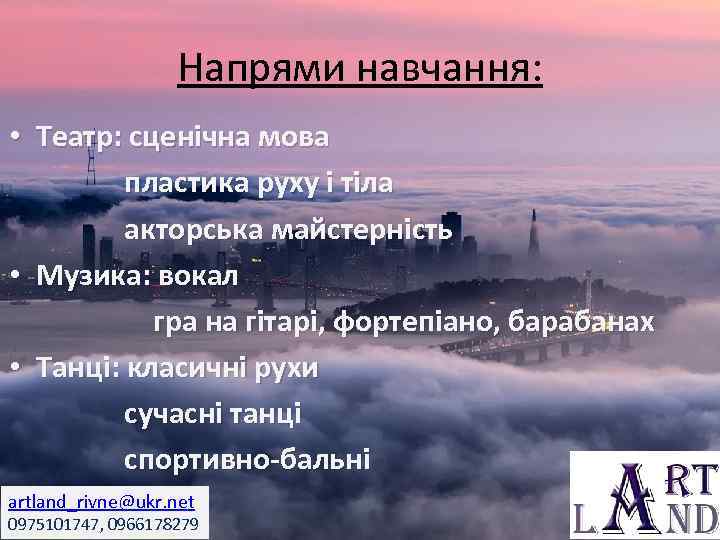 Напрями навчання:

• Театр: сценічна мова
пластика руху і тіла
акторська майстерність
• Музика: вокал
гра на гітарі, фортепіано, барабанах
• Танці: класичні рухи
сучасні танці
спортивно-бальні

artland_rivne@ukr.net
0975101747, 0966178279

ART LAND